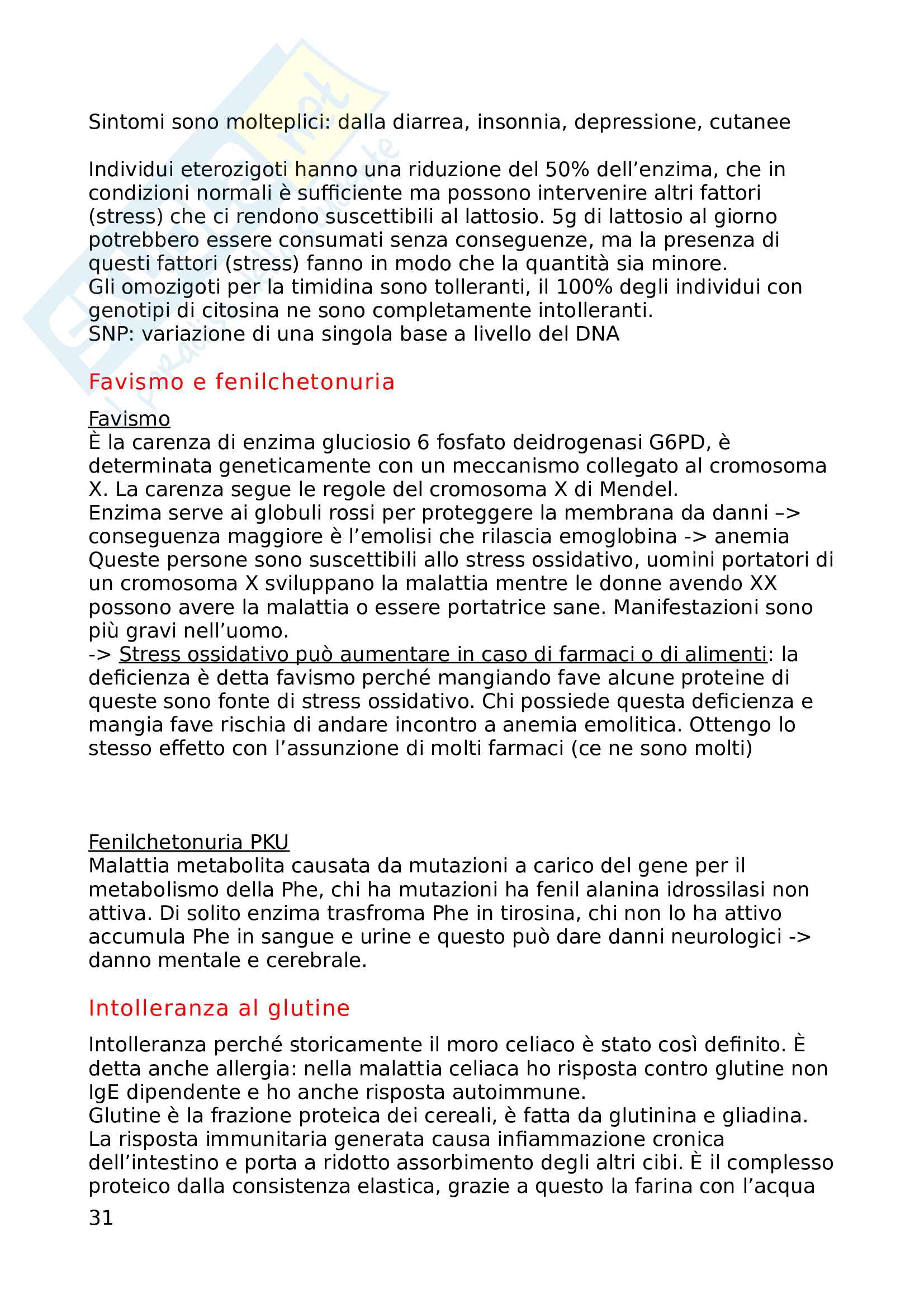 Sintomi sono molteplici: dalla diarrea, insonnia, depressione, cutanee

Individui eterozigoti hanno una riduzione del 50% dell'enzima, che in condizioni normali è sufficiente ma possono intervenire altri fattori (stress) che ci rendono suscettibili al lattosio. 5g di lattosio al giorno potrebbero essere consumati senza conseguenze, ma la presenza di questi fattori (stress) fanno in modo che la quantità sia minore.
Gli omozigoti per la timidina sono tolleranti, il 100% degli individui con genotipi di citosina ne sono completamente intolleranti.
SNP: variazione di una singola base a livello del DNA

Favismo e fenilchetonuria

Favismo
È la carenza di enzima gluciosio 6 fosfato deidrogenasi G6PD, è determinata geneticamente con un meccanismo collegato al cromosoma X. La carenza segue le regole del cromosoma X di Mendel.
Enzima serve ai globuli rossi per proteggere la membrana da danni –> conseguenza maggiore è l'emolisi che rilascia emoglobina -> anemia
Queste persone sono suscettibili allo stress ossidativo, uomini portatori di un cromosoma X sviluppano la malattia mentre le donne avendo XX possono avere la malattia o essere portatrice sane. Manifestazioni sono più gravi nell'uomo.
-> Stress ossidativo può aumentare in caso di farmaci o di alimenti: la deficienza è detta favismo perché mangiando fave alcune proteine di queste sono fonte di stress ossidativo. Chi possiede questa deficienza e mangia fave rischia di andare incontro a anemia emolitica. Ottengo lo stesso effetto con l'assunzione di molti farmaci (ce ne sono molti)

Fenilchetonuria PKU
Malattia metabolita causata da mutazioni a carico del gene per il metabolismo della Phe, chi ha mutazioni ha fenil alanina idrossilasi non attiva. Di solito enzima trasfroma Phe in tirosina, chi non lo ha attivo accumula Phe in sangue e urine e questo può dare danni neurologici -> danno mentale e cerebrale.

Intolleranza al glutine

Intolleranza perché storicamente il moro celiaco è stato così definito. È detta anche allergia: nella malattia celiaca ho risposta contro glutine non IgE dipendente e ho anche risposta autoimmune.
Glutine è la frazione proteica dei cereali, è fatta da glutinina e gliadina.
La risposta immunitaria generata causa infiammazione cronica dell'intestino e porta a ridotto assorbimento degli altri cibi. È il complesso proteico dalla consistenza elastica, grazie a questo la farina con l'acqua

31